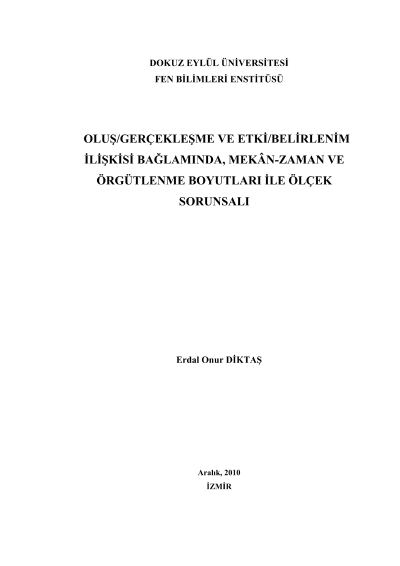 DOKUZ EYLÜL ÜNİVERSİTESİ
FEN BİLİMLERİ ENSTİTÜSÜ

OLUŞ/GERÇEKLEŞME VE ETKİ/BELİRLENİM İLİŞKİSİ BAĞLAMINDA, MEKÂN-ZAMAN VE ÖRGÜTLENME BOYUTLARI İLE ÖLÇEK SORUNSALI

Erdal Onur DİKTAŞ

Aralık, 2010
İZMİR